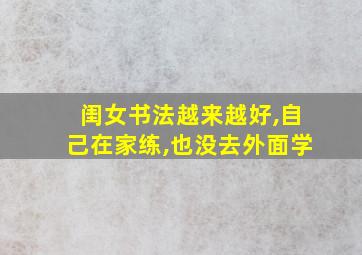 闺女书法越来越好,自己在家练,也没去外面学